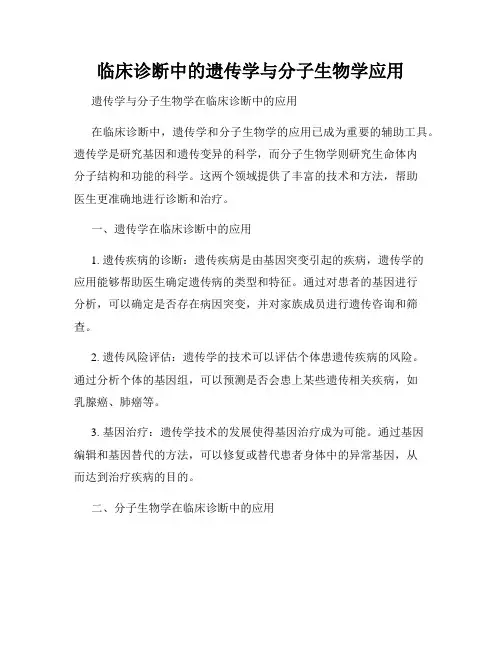 临床诊断中的遗传学与分子生物学应用

遗传学与分子生物学在临床诊断中的应用

在临床诊断中，遗传学和分子生物学的应用已成为重要的辅助工具。遗传学是研究基因和遗传变异的科学，而分子生物学则研究生命体内分子结构和功能的科学。这两个领域提供了丰富的技术和方法，帮助医生更准确地进行诊断和治疗。

一、遗传学在临床诊断中的应用

1. 遗传疾病的诊断：遗传疾病是由基因突变引起的疾病，遗传学的应用能够帮助医生确定遗传病的类型和特征。通过对患者的基因进行分析，可以确定是否存在病因突变，并对家族成员进行遗传咨询和筛查。

2. 遗传风险评估：遗传学的技术可以评估个体患遗传疾病的风险。通过分析个体的基因组，可以预测是否会患上某些遗传相关疾病，如乳腺癌、肺癌等。

3. 基因治疗：遗传学技术的发展使得基因治疗成为可能。通过基因编辑和基因替代的方法，可以修复或替代患者身体中的异常基因，从而达到治疗疾病的目的。

二、分子生物学在临床诊断中的应用